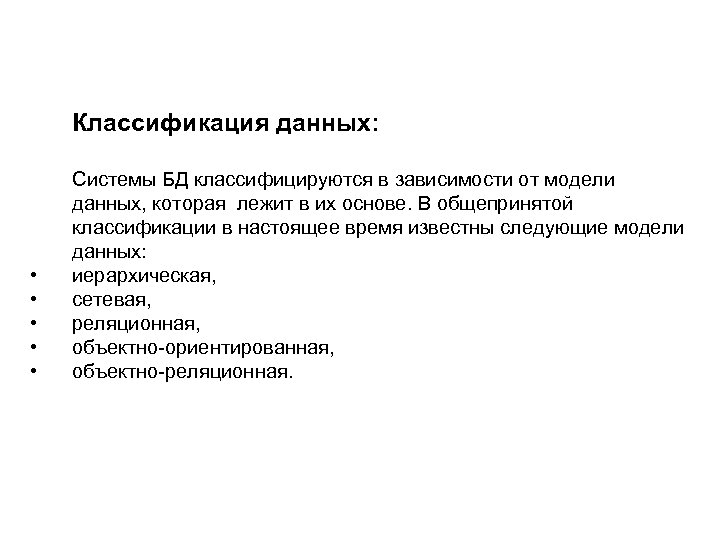 Классификация данных:

Системы БД классифицируются в зависимости от модели данных, которая лежит в их основе. В общепринятой классификации в настоящее время известны следующие модели данных:

• иерархическая,
• сетевая,
• реляционная,
• объектно-ориентированная,
• объектно-реляционная.